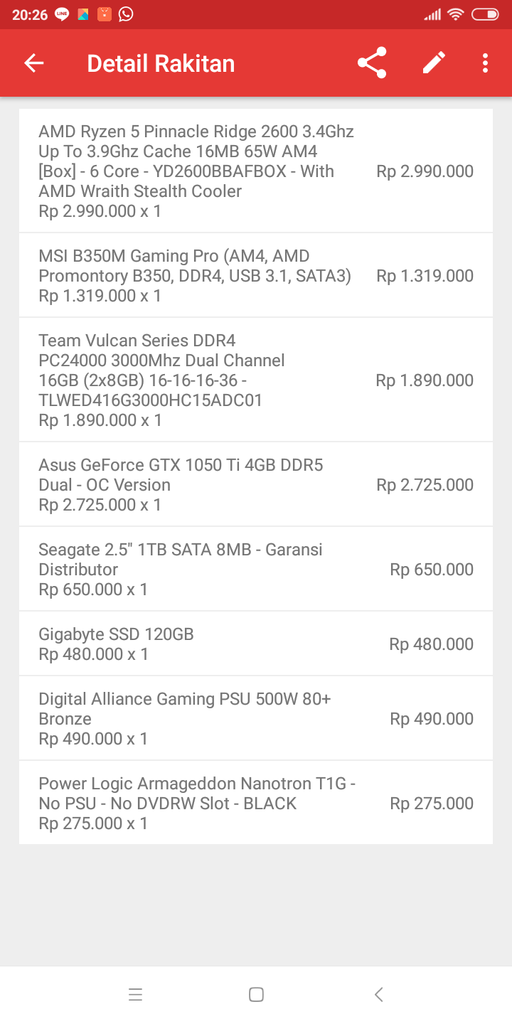 20:26

Detail Rakitan

AMD Ryzen 5 Pinnacle Ridge 2600 3.4Ghz Up To 3.9Ghz Cache 16MB 65W AM4 [Box] - 6 Core - YD2600BBAFBOX - With AMD Wraith Stealth Cooler
Rp 2.990.000 x 1
Rp 2.990.000

MSI B350M Gaming Pro (AM4, AMD Promontory B350, DDR4, USB 3.1, SATA3)
Rp 1.319.000 x 1
Rp 1.319.000

Team Vulcan Series DDR4 PC24000 3000Mhz Dual Channel 16GB (2x8GB) 16-16-16-36 - TLWED416G3000HC15ADC01
Rp 1.890.000 x 1
Rp 1.890.000

Asus GeForce GTX 1050 Ti 4GB DDR5 Dual - OC Version
Rp 2.725.000 x 1
Rp 2.725.000

Seagate 2.5" 1TB SATA 8MB - Garansi Distributor
Rp 650.000 x 1
Rp 650.000

Gigabyte SSD 120GB
Rp 480.000 x 1
Rp 480.000

Digital Alliance Gaming PSU 500W 80+ Bronze
Rp 490.000 x 1
Rp 490.000

Power Logic Armageddon Nanotron T1G - No PSU - No DVDRW Slot - BLACK
Rp 275.000 x 1
Rp 275.000